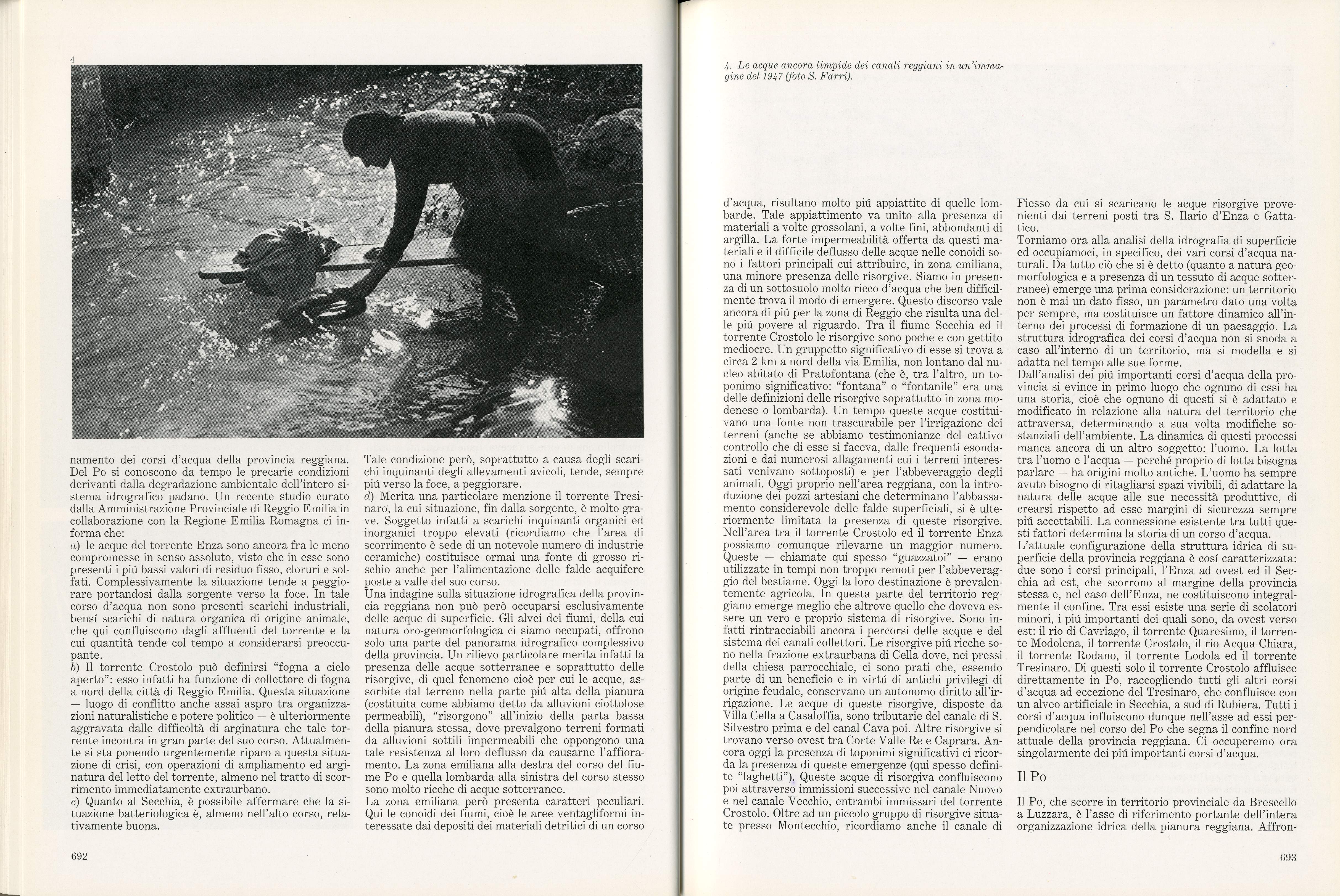 4

namento dei corsi d'acqua della provincia reggiana. Del Po si conoscono da tempo le precarie condizioni derivanti dalla degradazione ambientale dell'intero sistema idrografico padano. Un recente studio curato dalla Amministrazione Provinciale di Reggio Emilia in collaborazione con la Regione Emilia Romagna ci informa che:
a) le acque del torrente Enza sono ancora fra le meno compromesse in senso assoluto, visto che in esse sono presenti i piú bassi valori di residuo fisso, cloruri e solfati. Complessivamente la situazione tende a peggiorare portandosi dalla sorgente verso la foce. In tale corso d'acqua non sono presenti scarichi industriali, bensí scarichi di natura organica di origine animale, che qui confluiscono dagli affluenti del torrente e la cui quantità tende col tempo a considerarsi preoccupante.
b) Il torrente Crostolo può definirsi "fogna a cielo aperto": esso infatti ha funzione di collettore di fogna a nord della città di Reggio Emilia. Questa situazione — luogo di conflitto anche assai aspro tra organizzazioni naturalistiche e potere politico — è ulteriormente aggravata dalle difficoltà di arginatura che tale torrente incontra in gran parte del suo corso. Attualmente si sta ponendo urgentemente riparo a questa situazione di crisi, con operazioni di ampliamento ed arginatura del letto del torrente, almeno nel tratto di scorrimento immediatamente extraurbano.
c) Quanto al Secchia, è possibile affermare che la situazione batteriologica è, almeno nell'alto corso, relativamente buona.

Tale condizione però, soprattutto a causa degli scarichi inquinanti degli allevamenti avicoli, tende, sempre piú verso la foce, a peggiorare.
d) Merita una particolare menzione il torrente Tresinaro, la cui situazione, fin dalla sorgente, è molto grave. Soggetto infatti a scarichi inquinanti organici ed inorganici troppo elevati (ricordiamo che l'area di scorrimento è sede di un notevole numero di industrie ceramiche) costituisce ormai una fonte di grosso rischio anche per l'alimentazione delle falde acquifere poste a valle del suo corso.
Una indagine sulla situazione idrografica della provincia reggiana non può però occuparsi esclusivamente delle acque di superficie. Gli alvei dei fiumi, della cui natura oro-geomorfologica ci siamo occupati, offrono solo una parte del panorama idrografico complessivo della provincia. Un rilievo particolare merita infatti la presenza delle acque sotterranee e soprattutto delle risorgive, di quel fenomeno cioè per cui le acque, assorbite dal terreno nella parte piú alta della pianura (costituita come abbiamo detto da alluvioni ciottolose permeabili), "risorgono" all'inizio della parta bassa della pianura stessa, dove prevalgono terreni formati da alluvioni sottili impermeabili che oppongono una tale resistenza al loro deflusso da causarne l'affioramento. La zona emiliana alla destra del corso del fiume Po e quella lombarda alla sinistra del corso stesso sono molto ricche di acque sotterranee.
La zona emiliana però presenta caratteri peculiari. Qui le conoidi dei fiumi, cioè le aree ventagliformi interessate dai depositi dei materiali detritici di un corso

692

4. Le acque ancora limpide dei canali reggiani in un'immagine del 1947 (foto S. Farri).

d'acqua, risultano molto piú appiattite di quelle lombarde. Tale appiattimento va unito alla presenza di materiali a volte grossolani, a volte fini, abbondanti di argilla. La forte impermeabilità offerta da questi materiali e il difficile deflusso delle acque nelle conoidi sono i fattori principali cui attribuire, in zona emiliana, una minore presenza delle risorgive. Siamo in presenza di un sottosuolo molto ricco d'acqua che ben difficilmente trova il modo di emergere. Questo discorso vale ancora di piú per la zona di Reggio che risulta una delle piú povere al riguardo. Tra il fiume Secchia ed il torrente Crostolo le risorgive sono poche e con gettito mediocre. Un gruppetto significativo di esse si trova a circa 2 km a nord della via Emilia, non lontano dal nucleo abitato di Pratofontana (che è, tra l'altro, un toponimo significativo: "fontana" o "fontanile" era una delle definizioni delle risorgive soprattutto in zona modenese o lombarda). Un tempo queste acque costituivano una fonte non trascurabile per l'irrigazione dei terreni (anche se abbiamo testimonianze del cattivo controllo che di esse si faceva, dalle frequenti esondazioni e dai numerosi allagamenti cui i terreni interessati venivano sottoposti) e per l'abbeveraggio degli animali. Oggi proprio nell'area reggiana, con la introduzione dei pozzi artesiani che determinano l'abbassamento considerevole delle falde superficiali, si è ulteriormente limitata la presenza di queste risorgive. Nell'area tra il torrente Crostolo ed il torrente Enza possiamo comunque rilevarne un maggior numero. Queste — chiamate qui spesso "guazzatoi" — erano utilizzate in tempi non troppo remoti per l'abbeveraggio del bestiame. Oggi la loro destinazione è prevalentemente agricola. In questa parte del territorio reggiano emerge meglio che altrove quello che doveva essere un vero e proprio sistema di risorgive. Sono infatti rintracciabili ancora i percorsi delle acque e del sistema dei canali collettori. Le risorgive piú ricche sono nella frazione extraurbana di Cella dove, nei pressi della chiesa parrocchiale, ci sono prati che, essendo parte di un beneficio e in virtú di antichi privilegi di origine feudale, conservano un autonomo diritto all'irrigazione. Le acque di queste risorgive, disposte da Villa Cella a Casaloffia, sono tributarie del canale di S. Silvestro prima e del canal Cava poi. Altre risorgive si trovano verso ovest tra Corte Valle Re e Caprara. Ancora oggi la presenza di toponimi significativi ci ricorda la presenza di queste emergenze (qui spesso definite "laghetti"). Queste acque di risorgiva confluiscono poi attraverso immissioni successive nel canale Nuovo e nel canale Vecchio, entrambi immissari del torrente Crostolo. Oltre ad un piccolo gruppo di risorgive situate presso Montecchio, ricordiamo anche il canale di

Fiesso da cui si scaricano le acque risorgive provenienti dai terreni posti tra S. Ilario d'Enza e Gattatico.
Torniamo ora alla analisi della idrografia di superficie ed occupiamoci, in specifico, dei vari corsi d'acqua naturali. Da tutto ciò che si è detto (quanto a natura geomorfologica e a presenza di un tessuto di acque sotterranee) emerge una prima considerazione: un territorio non è mai un dato fisso, un parametro dato una volta per sempre, ma costituisce un fattore dinamico all'interno dei processi di formazione di un paesaggio. La struttura idrografica dei corsi d'acqua non si snoda a caso all'interno di un territorio, ma si modella e si adatta nel tempo alle sue forme.
Dall'analisi dei piú importanti corsi d'acqua della provincia si evince in primo luogo che ognuno di essi ha una storia, cioè che ognuno di questi si è adattato e modificato in relazione alla natura del territorio che attraversa, determinando a sua volta modifiche sostanziali dell'ambiente. La dinamica di questi processi manca ancora di un altro soggetto: l'uomo. La lotta tra l'uomo e l'acqua — perché proprio di lotta bisogna parlare — ha origini molto antiche. L'uomo ha sempre avuto bisogno di ritagliarsi spazi vivibili, di adattare la natura delle acque alle sue necessità produttive, di crearsi rispetto ad esse margini di sicurezza sempre piú accettabili. La connessione esistente tra tutti questi fattori determina la storia di un corso d'acqua.
L'attuale configurazione della struttura idrica di superficie della provincia reggiana è cosí caratterizzata: due sono i corsi principali, l'Enza ad ovest ed il Secchia ad est, che scorrono al margine della provincia stessa e, nel caso dell'Enza, ne costituiscono integralmente il confine. Tra essi esiste una serie di scolatori minori, i piú importanti dei quali sono, da ovest verso est: il rio di Cavriago, il torrente Quaresimo, il torrente Modolena, il torrente Crostolo, il rio Acqua Chiara, il torrente Rodano, il torrente Lodola ed il torrente Tresinaro. Di questi solo il torrente Crostolo affluisce direttamente in Po, raccogliendo tutti gli altri corsi d'acqua ad eccezione del Tresinaro, che confluisce con un alveo artificiale in Secchia, a sud di Rubiera. Tutti i corsi d'acqua influiscono dunque nell'asse ad essi perpendicolare nel corso del Po che segna il confine nord attuale della provincia reggiana. Ci occuperemo ora singolarmente dei piú importanti corsi d'acqua.

Il Po

Il Po, che scorre in territorio provinciale da Brescello a Luzzara, è l'asse di riferimento portante dell'intera organizzazione idrica della pianura reggiana. Affron-

693